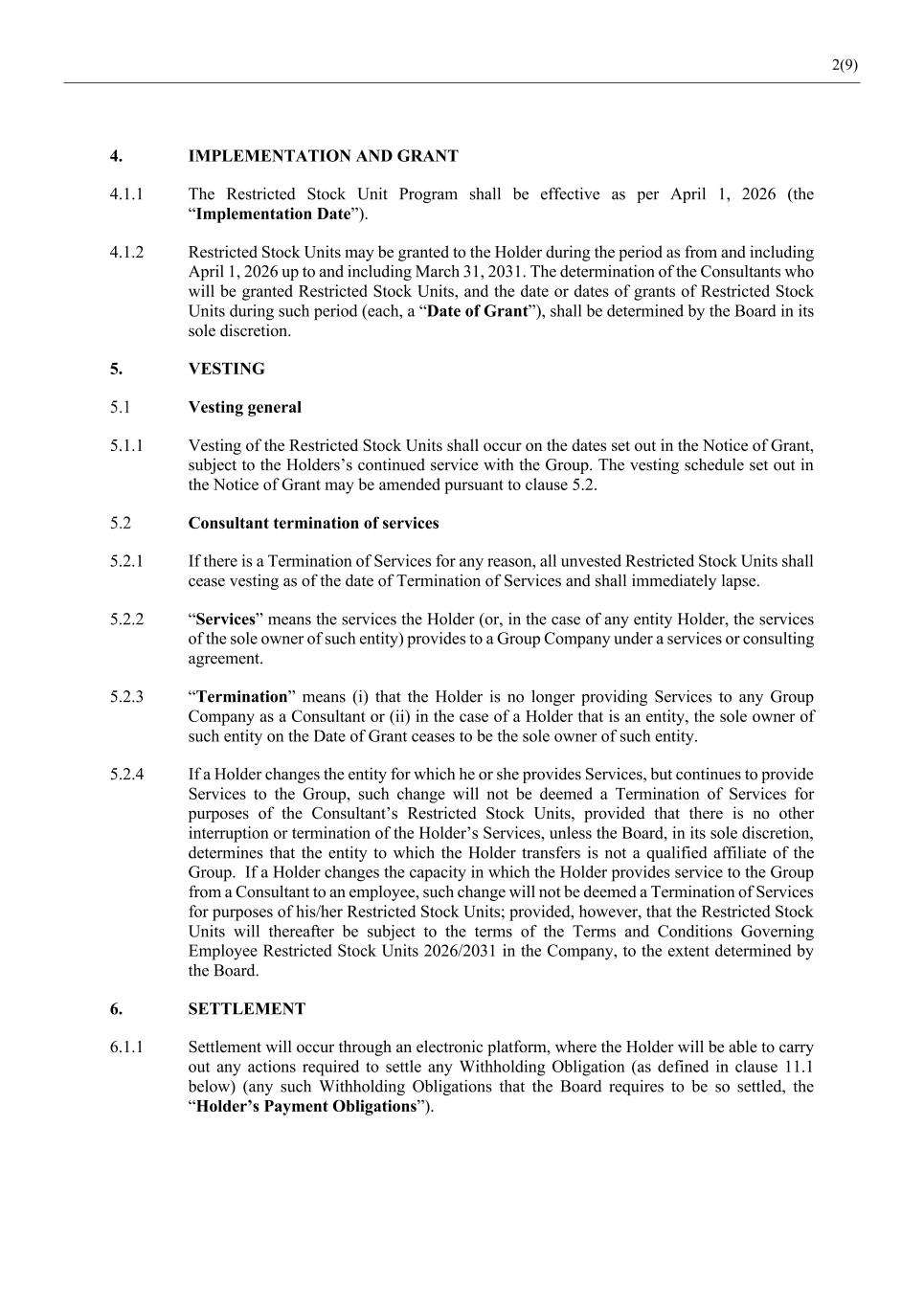 2(9)

4. IMPLEMENTATION AND GRANT

4.1.1 The Restricted Stock Unit Program shall be effective as per April 1, 2026 (the “Implementation Date”).

4.1.2 Restricted Stock Units may be granted to the Holder during the period as from and including April 1, 2026 up to and including March 31, 2031. The determination of the Consultants who will be granted Restricted Stock Units, and the date or dates of grants of Restricted Stock Units during such period (each, a “Date of Grant”), shall be determined by the Board in its sole discretion.

5. VESTING

5.1 Vesting general

5.1.1 Vesting of the Restricted Stock Units shall occur on the dates set out in the Notice of Grant, subject to the Holders’s continued service with the Group. The vesting schedule set out in the Notice of Grant may be amended pursuant to clause 5.2.

5.2 Consultant termination of services

5.2.1 If there is a Termination of Services for any reason, all unvested Restricted Stock Units shall cease vesting as of the date of Termination of Services and shall immediately lapse.

5.2.2 “Services” means the services the Holder (or, in the case of any entity Holder, the services of the sole owner of such entity) provides to a Group Company under a services or consulting agreement.

5.2.3 “Termination” means (i) that the Holder is no longer providing Services to any Group Company as a Consultant or (ii) in the case of a Holder that is an entity, the sole owner of such entity on the Date of Grant ceases to be the sole owner of such entity.

5.2.4 If a Holder changes the entity for which he or she provides Services, but continues to provide Services to the Group, such change will not be deemed a Termination of Services for purposes of the Consultant’s Restricted Stock Units, provided that there is no other interruption or termination of the Holder’s Services, unless the Board, in its sole discretion, determines that the entity to which the Holder transfers is not a qualified affiliate of the Group. If a Holder changes the capacity in which the Holder provides service to the Group from a Consultant to an employee, such change will not be deemed a Termination of Services for purposes of his/her Restricted Stock Units; provided, however, that the Restricted Stock Units will thereafter be subject to the terms of the Terms and Conditions Governing Employee Restricted Stock Units 2026/2031 in the Company, to the extent determined by the Board.

6. SETTLEMENT

6.1.1 Settlement will occur through an electronic platform, where the Holder will be able to carry out any actions required to settle any Withholding Obligation (as defined in clause 11.1 below) (any such Withholding Obligations that the Board requires to be so settled, the “Holder’s Payment Obligations”).